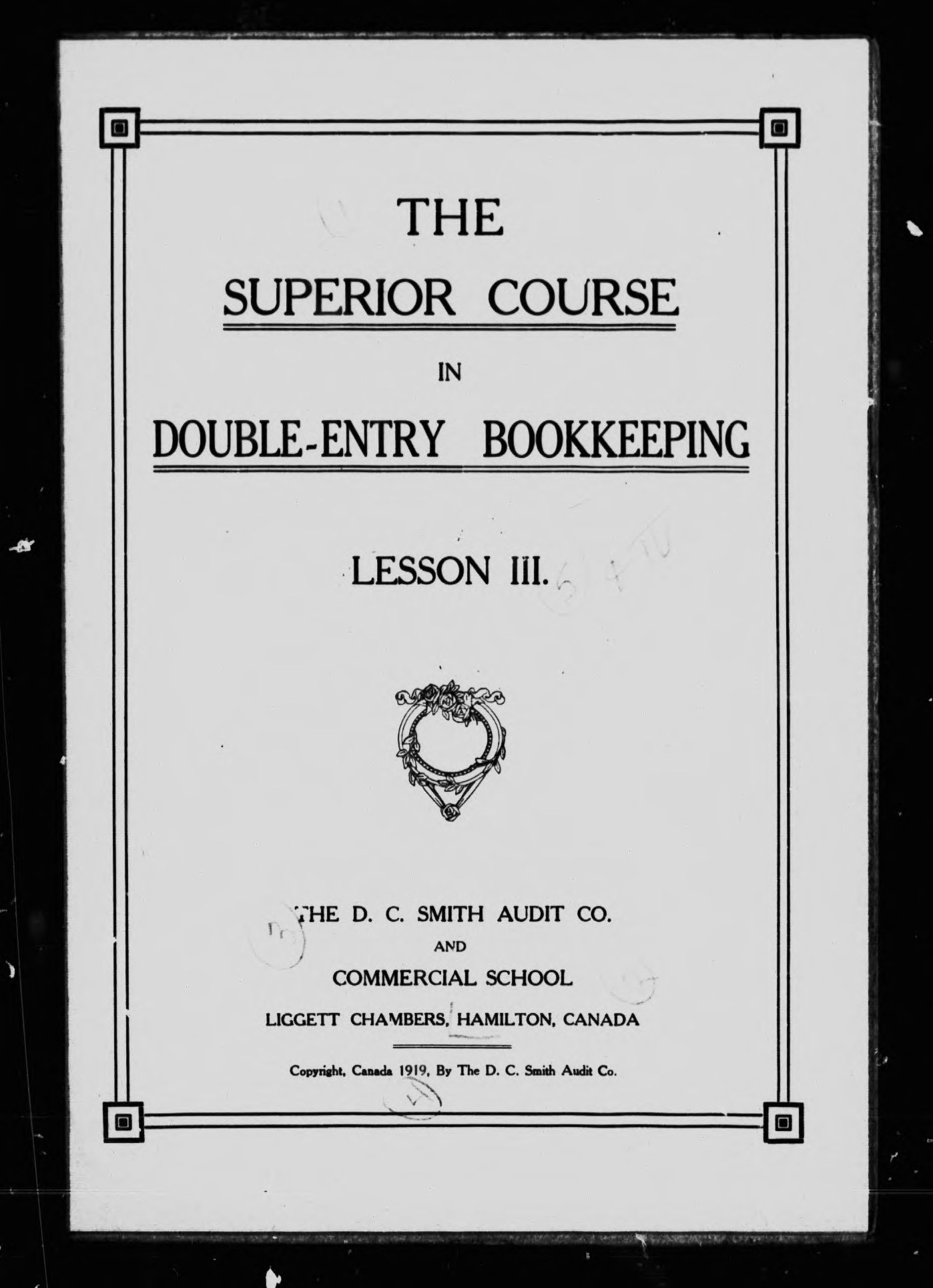 THE

SUPERIOR COURSE

IN

DOUBLE-ENTRY BOOKKEEPING

LESSON III.

THE D. C. SMITH AUDIT CO.

AND

COMMERCIAL SCHOOL

LIGGETT CHAMBERS, HAMILTON, CANADA

Copyright, Canada 1919, By The D. C. Smith Audit Co.